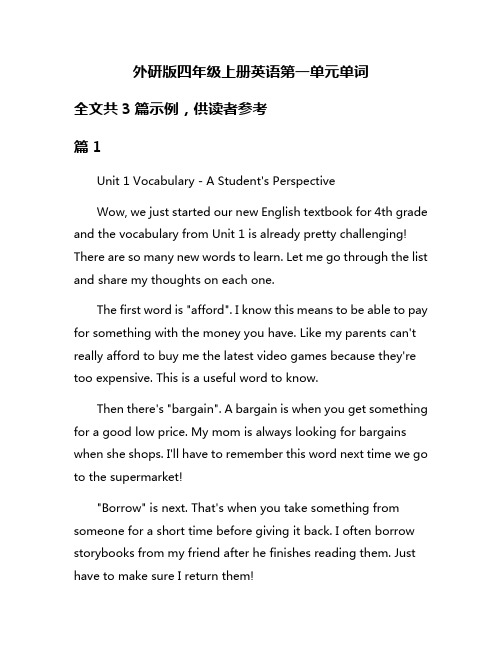 外研版四年级上册英语第一单元单词

全文共 3 篇示例，供读者参考

篇 1

Unit 1 Vocabulary - A Student's Perspective

Wow, we just started our new English textbook for 4th grade and the vocabulary from Unit 1 is already pretty challenging! There are so many new words to learn. Let me go through the list and share my thoughts on each one.

The first word is "afford". I know this means to be able to pay for something with the money you have. Like my parents can't really afford to buy me the latest video games because they're too expensive. This is a useful word to know.

Then there's "bargain". A bargain is when you get something for a good low price. My mom is always looking for bargains when she shops. I'll have to remember this word next time we go to the supermarket!

"Borrow" is next. That's when you take something from someone for a short time before giving it back. I often borrow storybooks from my friend after he finishes reading them. Just have to make sure I return them!